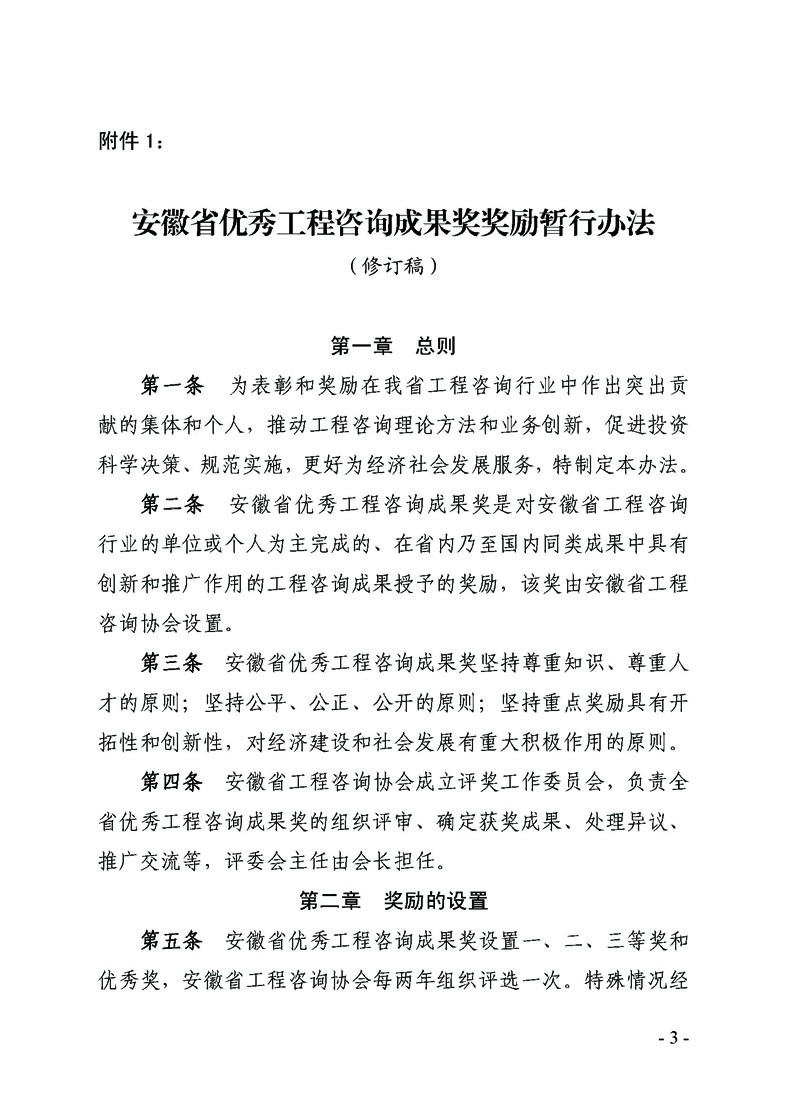 附件 1：

安徽省优秀工程咨询成果奖奖励暂行办法

（修订稿）

第一章　总则

第一条　为表彰和奖励在我省工程咨询行业中作出突出贡献的集体和个人，推动工程咨询理论方法和业务创新，促进投资科学决策、规范实施，更好为经济社会发展服务，特制定本办法。

第二条　安徽省优秀工程咨询成果奖是对安徽省工程咨询行业的单位或个人为主完成的、在省内乃至国内同类成果中具有创新和推广作用的工程咨询成果授予的奖励，该奖由安徽省工程咨询协会设置。

第三条　安徽省优秀工程咨询成果奖坚持尊重知识、尊重人才的原则；坚持公平、公正、公开的原则；坚持重点奖励具有开拓性和创新性，对经济建设和社会发展有重大积极作用的原则。

第四条　安徽省工程咨询协会成立评奖工作委员会，负责全省优秀工程咨询成果奖的组织评审、确定获奖成果、处理异议、推广交流等，评委会主任由会长担任。

第二章　奖励的设置

第五条　安徽省优秀工程咨询成果奖设置一、二、三等奖和优秀奖，安徽省工程咨询协会每两年组织评选一次。特殊情况经

- 3 -